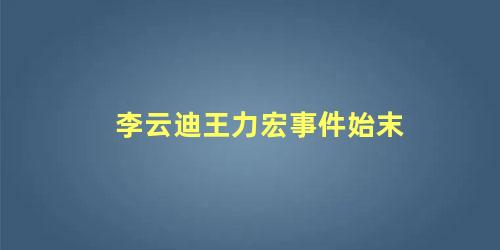 李云迪王力宏事件始末